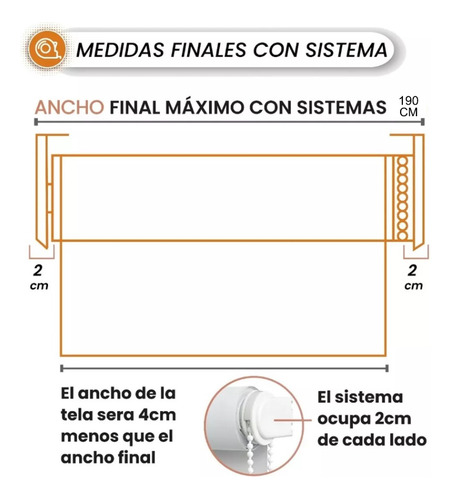 MEDIDAS FINALES CON SISTEMA

ANCHO FINAL MÁXIMO CON SISTEMAS 190 CM

2 cm

2 cm

El ancho de la tela sera 4cm menos que el ancho final

El sistema ocupa 2cm de cada lado